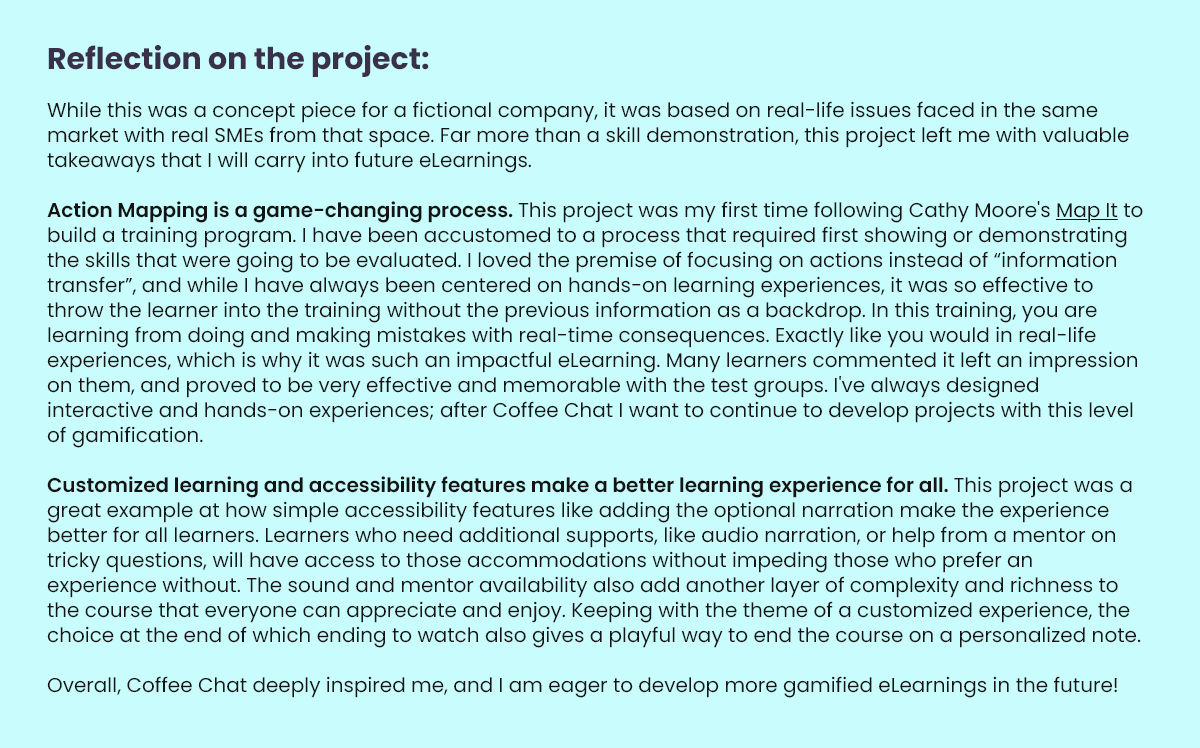 Reflection on the project:

While this was a concept piece for a fictional company, it was based on real-life issues faced in the same market with real SMEs from that space. Far more than a skill demonstration, this project left me with valuable takeaways that I will carry into future eLearnings.

Action Mapping is a game-changing process. This project was my first time following Cathy Moore's Map It to build a training program. I have been accustomed to a process that required first showing or demonstrating the skills that were going to be evaluated. I loved the premise of focusing on actions instead of “information transfer”, and while I have always been centered on hands-on learning experiences, it was so effective to throw the learner into the training without the previous information as a backdrop. In this training, you are learning from doing and making mistakes with real-time consequences. Exactly like you would in real-life experiences, which is why it was such an impactful eLearning. Many learners commented it left an impression on them, and proved to be very effective and memorable with the test groups. I've always designed interactive and hands-on experiences; after Coffee Chat I want to continue to develop projects with this level of gamification.

Customized learning and accessibility features make a better learning experience for all. This project was a great example at how simple accessibility features like adding the optional narration make the experience better for all learners. Learners who need additional supports, like audio narration, or help from a mentor on tricky questions, will have access to those accommodations without impeding those who prefer an experience without. The sound and mentor availability also add another layer of complexity and richness to the course that everyone can appreciate and enjoy. Keeping with the theme of a customized experience, the choice at the end of which ending to watch also gives a playful way to end the course on a personalized note.

Overall, Coffee Chat deeply inspired me, and I am eager to develop more gamified eLearnings in the future!